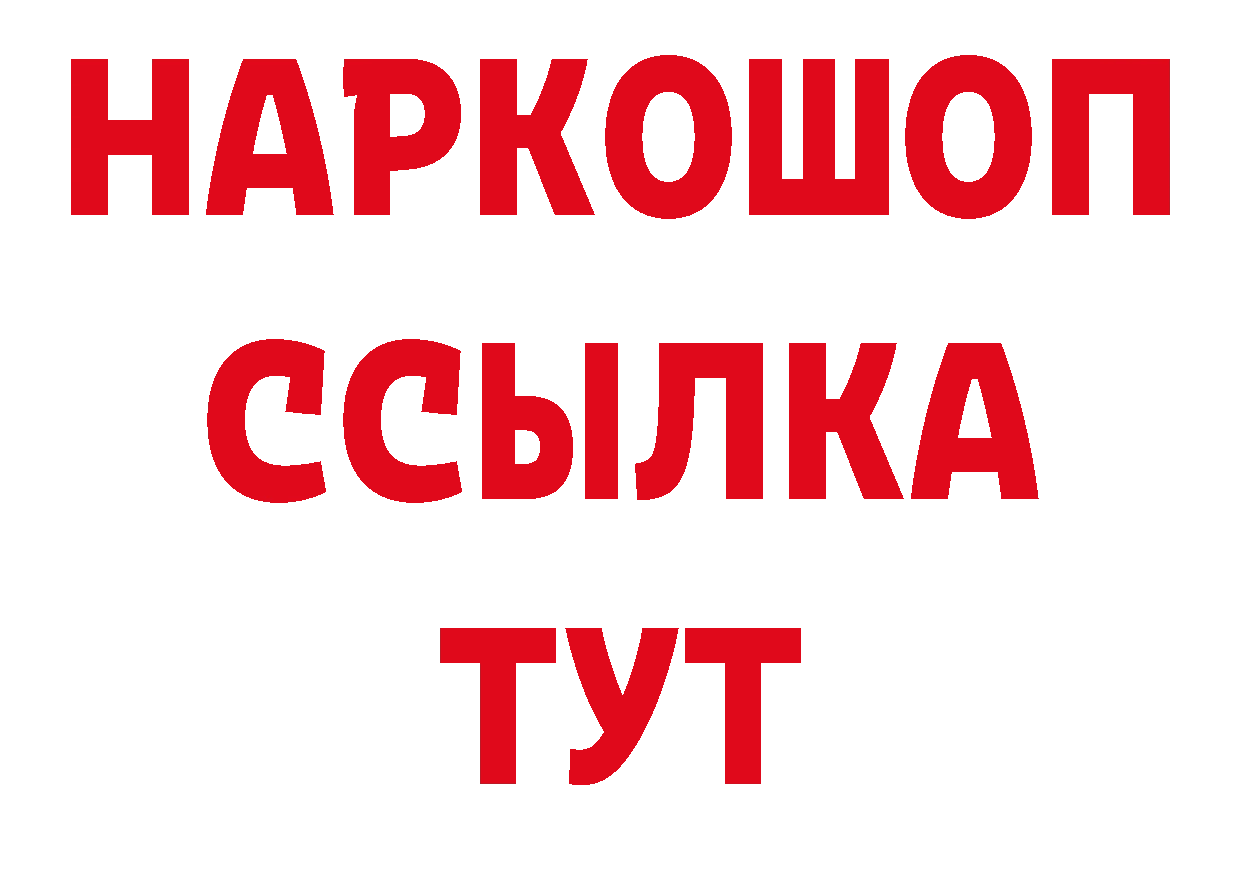 НАРКОШОП
ССЫЛКА
ТУТ